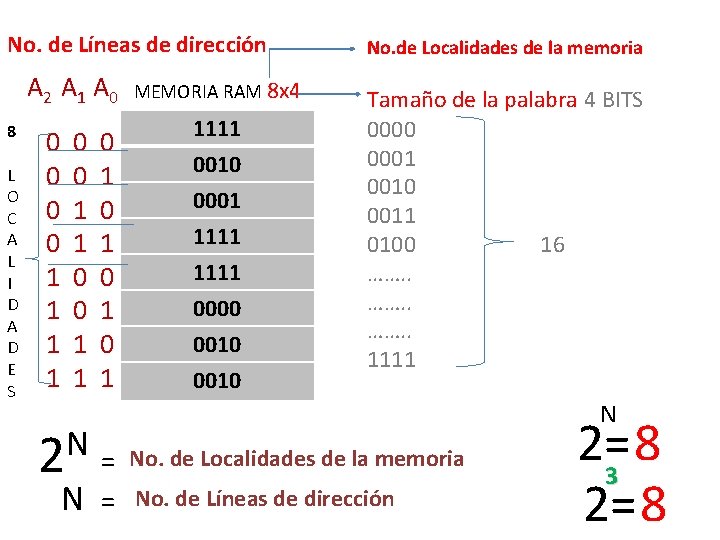 No. de Líneas de dirección
No.de Localidades de la memoria

$A_2$ $A_1$ $A_0$ MEMORIA RAM 8x4
Tamaño de la palabra 4 BITS

8

LOCALIDADES

| | |
|---|---|
| 0 0 0 | 1111 |
| 0 0 1 | 0010 |
| 0 1 0 | 0001 |
| 0 1 1 | 1111 |
| 1 0 0 | 1111 |
| 1 0 1 | 0000 |
| 1 1 0 | 0010 |
| 1 1 1 | 0010 |

0000
0001
0010
0011
0100
........
........
........
1111

16

$2^N$ = No. de Localidades de la memoria
N = No. de Líneas de dirección

$2^N=8$
$2^3=8$